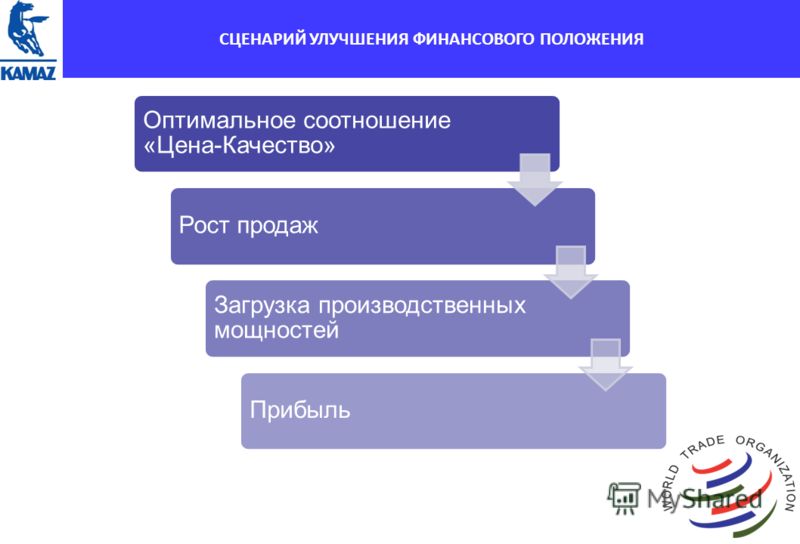 KAMAZ

СЦЕНАРИЙ УЛУЧШЕНИЯ ФИНАНСОВОГО ПОЛОЖЕНИЯ

Оптимальное соотношение «Цена-Качество»

Рост продаж

Загрузка производственных мощностей

Прибыль

WORLD TRADE ORGANIZATION

MyShared